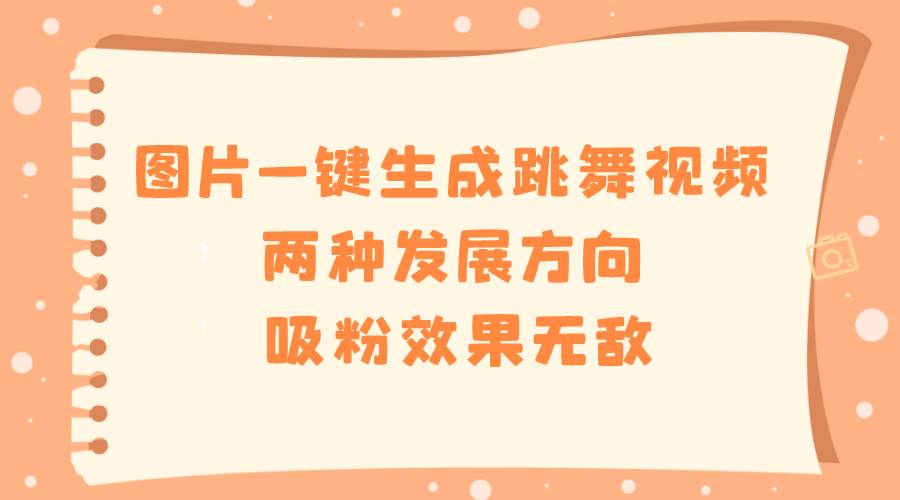 图片一键生成跳舞视频
两种发展方向
吸粉效果无敌